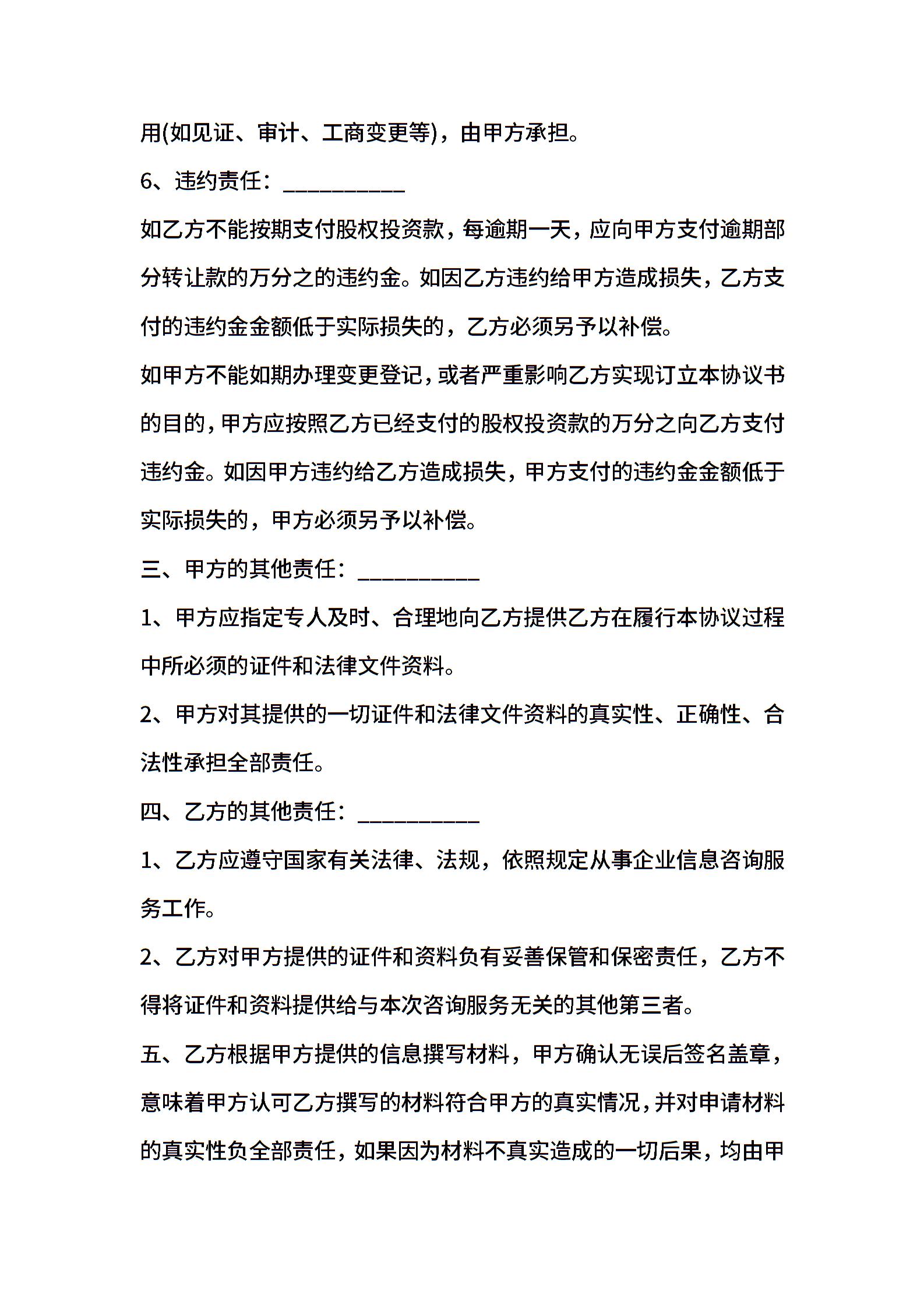 用(如见证、审计、工商变更等)，由甲方承担。

6、违约责任：__________

如乙方不能按期支付股权投资款，每逾期一天，应向甲方支付逾期部分转让款的万分之的违约金。如因乙方违约给甲方造成损失，乙方支付的违约金金额低于实际损失的，乙方必须另予以补偿。

如甲方不能如期办理变更登记，或者严重影响乙方实现订立本协议书的目的，甲方应按照乙方已经支付的股权投资款的万分之向乙方支付违约金。如因甲方违约给乙方造成损失，甲方支付的违约金金额低于实际损失的，甲方必须另予以补偿。

三、甲方的其他责任：__________

1、甲方应指定专人及时、合理地向乙方提供乙方在履行本协议过程中所必须的证件和法律文件资料。

2、甲方对其提供的一切证件和法律文件资料的真实性、正确性、合法性承担全部责任。

四、乙方的其他责任：__________

1、乙方应遵守国家有关法律、法规，依照规定从事企业信息咨询服务工作。

2、乙方对甲方提供的证件和资料负有妥善保管和保密责任，乙方不得将证件和资料提供给与本次咨询服务无关的其他第三者。

五、乙方根据甲方提供的信息撰写材料，甲方确认无误后签名盖章，意味着甲方认可乙方撰写的材料符合甲方的真实情况，并对申请材料的真实性负全部责任，如果因为材料不真实造成的一切后果，均由甲